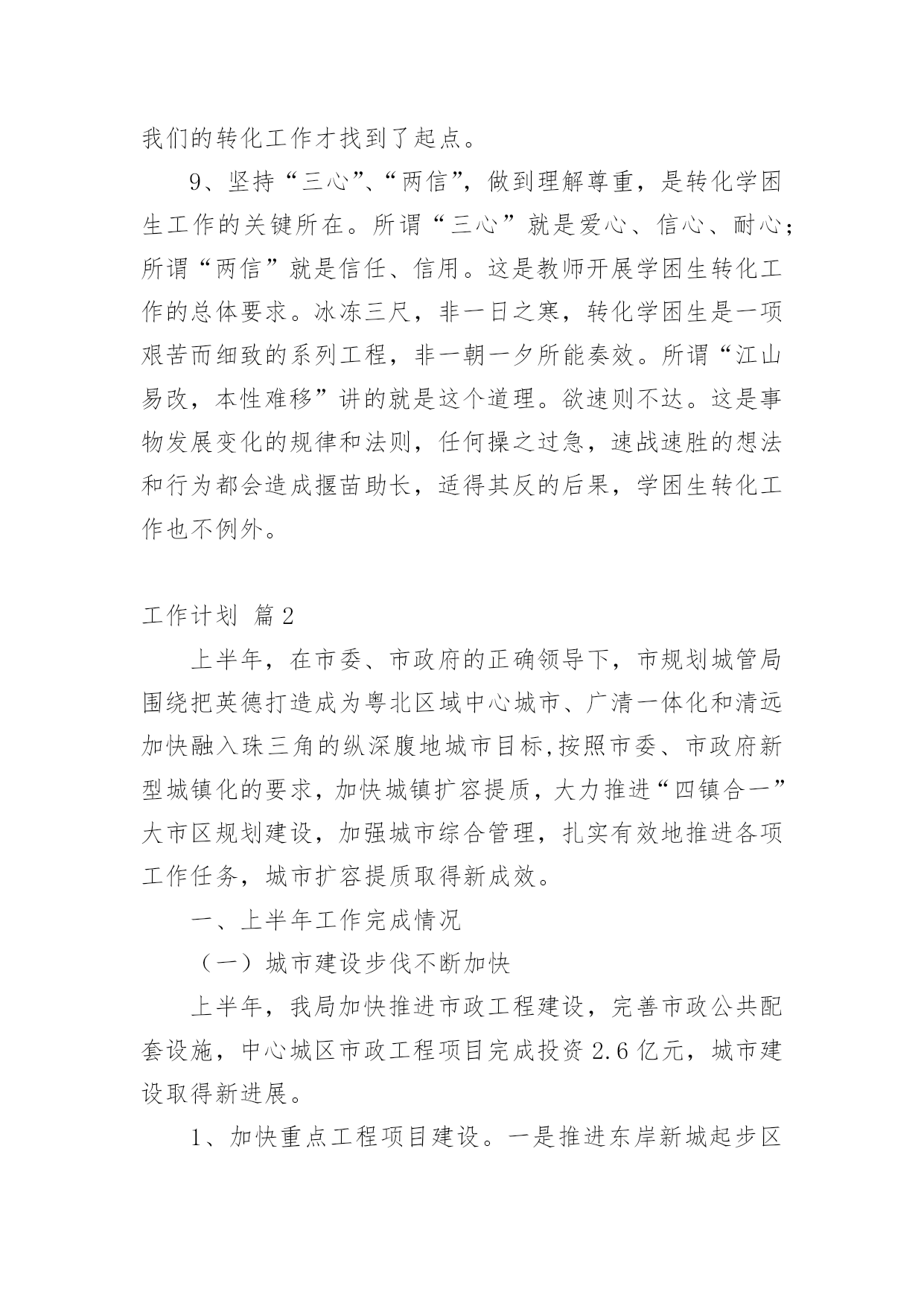 我们的转化工作才找到了起点。

9、坚持“三心”、“两信”，做到理解尊重，是转化学困生工作的关键所在。所谓“三心”就是爱心、信心、耐心；所谓“两信”就是信任、信用。这是教师开展学困生转化工作的总体要求。冰冻三尺，非一日之寒，转化学困生是一项艰苦而细致的系列工程，非一朝一夕所能奏效。所谓“江山易改，本性难移”讲的就是这个道理。欲速则不达。这是事物发展变化的规律和法则，任何操之过急，速战速胜的想法和行为都会造成揠苗助长，适得其反的后果，学困生转化工作也不例外。

工作计划 篇2

上半年，在市委、市政府的正确领导下，市规划城管局围绕把英德打造成为粤北区域中心城市、广清一体化和清远加快融入珠三角的纵深腹地城市目标,按照市委、市政府新型城镇化的要求，加快城镇扩容提质，大力推进“四镇合一”大市区规划建设，加强城市综合管理，扎实有效地推进各项工作任务，城市扩容提质取得新成效。

一、上半年工作完成情况

（一）城市建设步伐不断加快

上半年，我局加快推进市政工程建设，完善市政公共配套设施，中心城区市政工程项目完成投资2.6亿元，城市建设取得新进展。

1、加快重点工程项目建设。一是推进东岸新城起步区